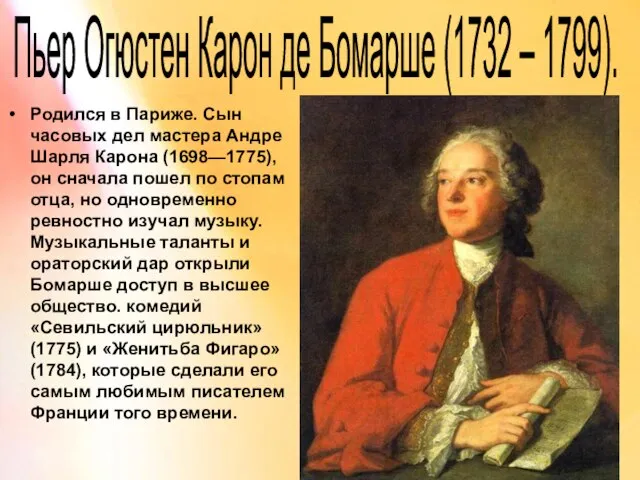 Пьер Огюстен Карон де Бомарше (1732 – 1799).

• Родился в Париже. Сын часовых дел мастера Андре Шарля Карона (1698—1775), он сначала пошел по стопам отца, но одновременно ревностно изучал музыку. Музыкальные таланты и ораторский дар открыли Бомарше доступ в высшее общество. комедий «Севильский цирюльник» (1775) и «Женитьба Фигаро» (1784), которые сделали его самым любимым писателем Франции того времени.